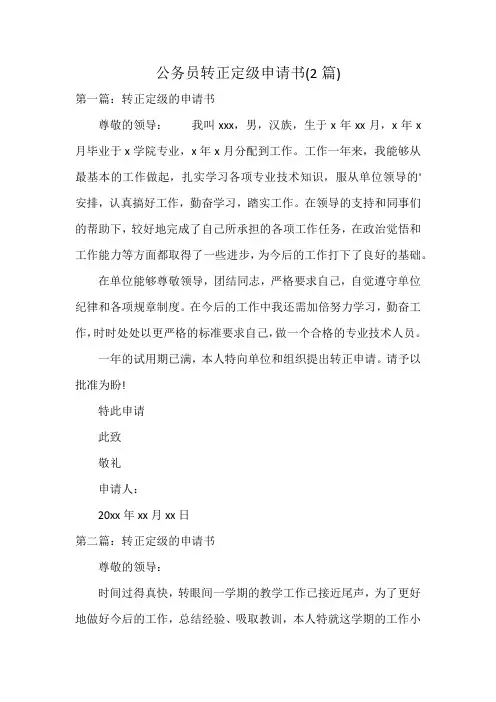 公务员转正定级申请书(2 篇)

第一篇：转正定级的申请书

尊敬的领导： 我叫 xxx，男，汉族，生于 x 年 xx 月，x 年 x 月毕业于 x 学院专业，x 年 x 月分配到工作。工作一年来，我能够从最基本的工作做起，扎实学习各项专业技术知识，服从单位领导的'安排，认真搞好工作，勤奋学习，踏实工作。在领导的支持和同事们的帮助下，较好地完成了自己所承担的各项工作任务，在政治觉悟和工作能力等方面都取得了一些进步，为今后的工作打下了良好的基础。

在单位能够尊敬领导，团结同志，严格要求自己，自觉遵守单位纪律和各项规章制度。在今后的工作中我还需加倍努力学习，勤奋工作，时时处处以更严格的标准要求自己，做一个合格的专业技术人员。

一年的试用期已满，本人特向单位和组织提出转正申请。请予以批准为盼!

特此申请

此致

敬礼

申请人：

20xx 年 xx 月 xx 日

第二篇：转正定级的申请书

尊敬的领导：

时间过得真快，转眼间一学期的教学工作已接近尾声，为了更好地做好今后的工作，总结经验、吸取教训，本人特就这学期的工作小